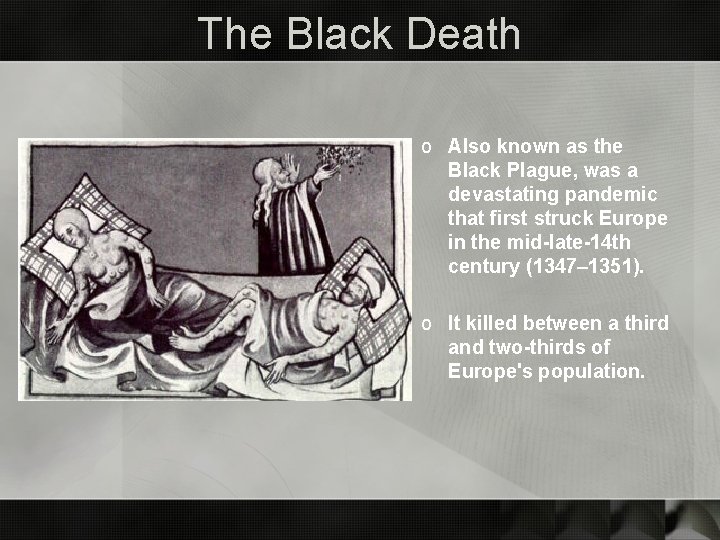 The Black Death

o Also known as the Black Plague, was a devastating pandemic that first struck Europe in the mid-late-14th century (1347–1351).

o It killed between a third and two-thirds of Europe's population.